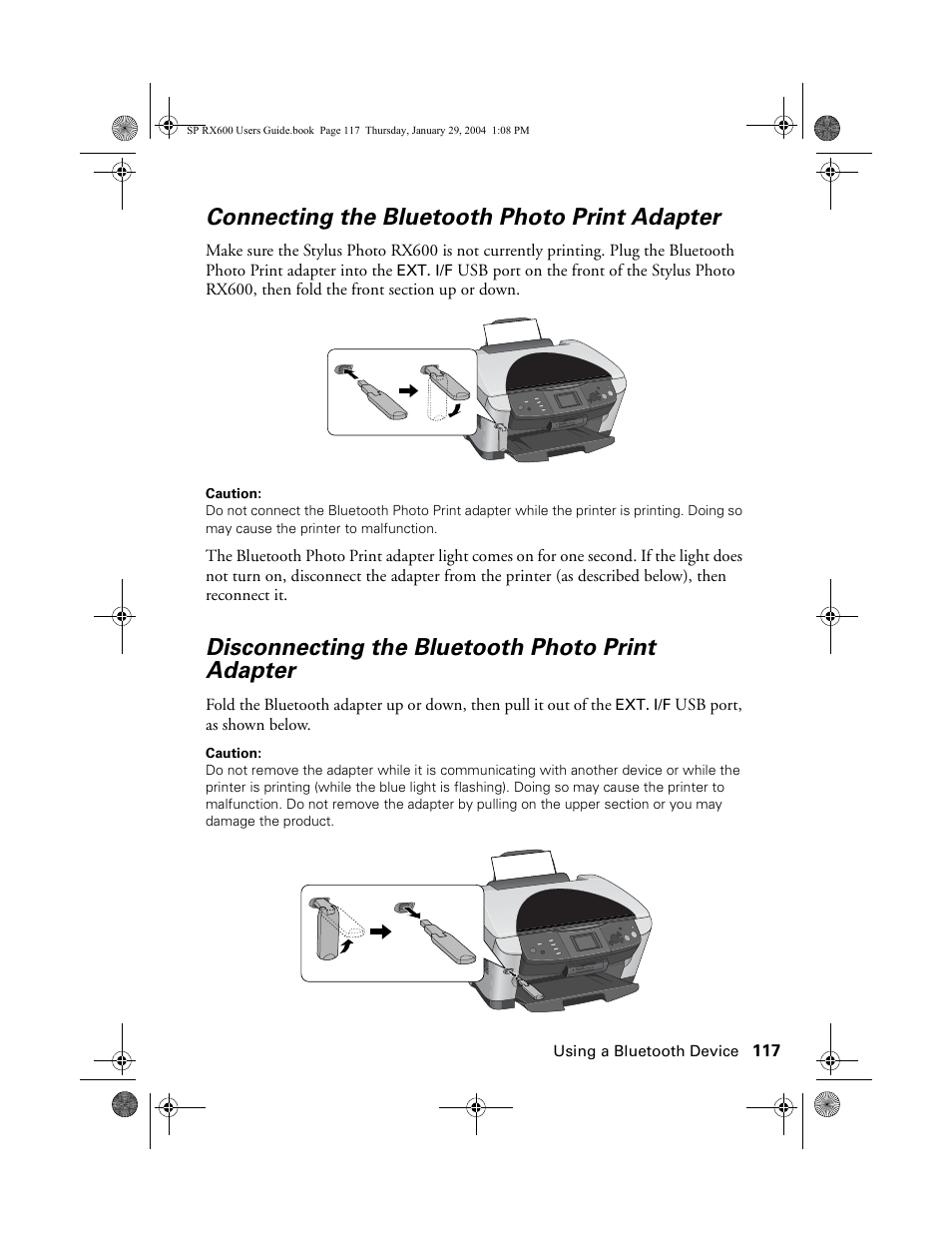 SP RX600 Users Guide.book Page 117 Thursday, January 29, 2004 1:08 PM

Connecting the Bluetooth Photo Print Adapter

Make sure the Stylus Photo RX600 is not currently printing. Plug the Bluetooth Photo Print adapter into the EXT. I/F USB port on the front of the Stylus Photo RX600, then fold the front section up or down.

Caution:
Do not connect the Bluetooth Photo Print adapter while the printer is printing. Doing so may cause the printer to malfunction.

The Bluetooth Photo Print adapter light comes on for one second. If the light does not turn on, disconnect the adapter from the printer (as described below), then reconnect it.

Disconnecting the Bluetooth Photo Print Adapter

Fold the Bluetooth adapter up or down, then pull it out of the EXT. I/F USB port, as shown below.

Caution:
Do not remove the adapter while it is communicating with another device or while the printer is printing (while the blue light is flashing). Doing so may cause the printer to malfunction. Do not remove the adapter by pulling on the upper section or you may damage the product.

Using a Bluetooth Device 117